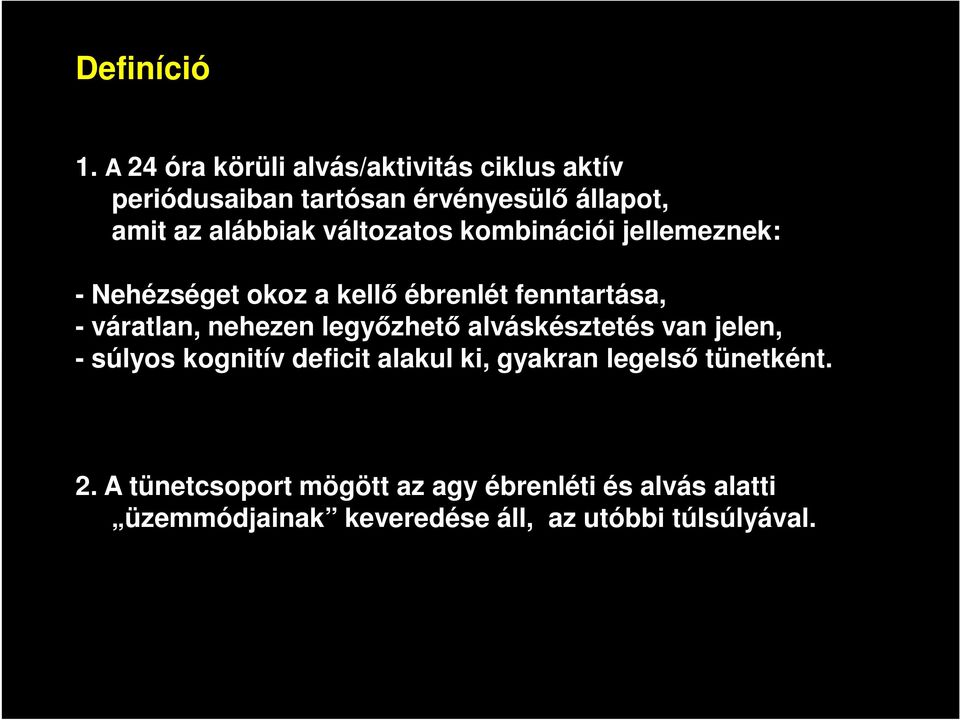 Definíció

1. A 24 óra körüli alvás/aktivitás ciklus aktív periódusaiban tartósan érvényesülő állapot, amit az alábbiak változatos kombinációi jellemeznek:

- Nehézséget okoz a kellő ébrenlét fenntartása,
- váratlan, nehezen legyőzhető alváskésztetés van jelen,
- súlyos kognitív deficit alakul ki, gyakran legelső tünetként.

2. A tünetcsoport mögött az agy ébrenléti és alvás alatti „üzemmódjainak” keveredése áll, az utóbbi túlsúlyával.